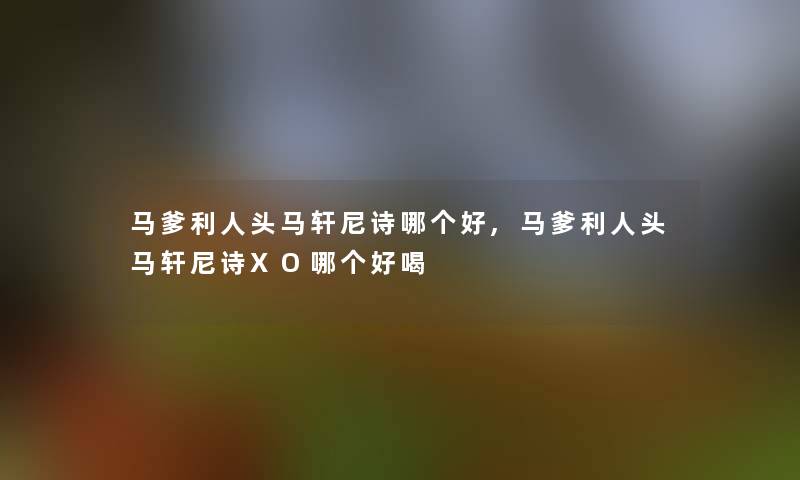 马爹利人头马轩尼诗哪个好，马爹利人头马轩尼诗XO哪个好喝